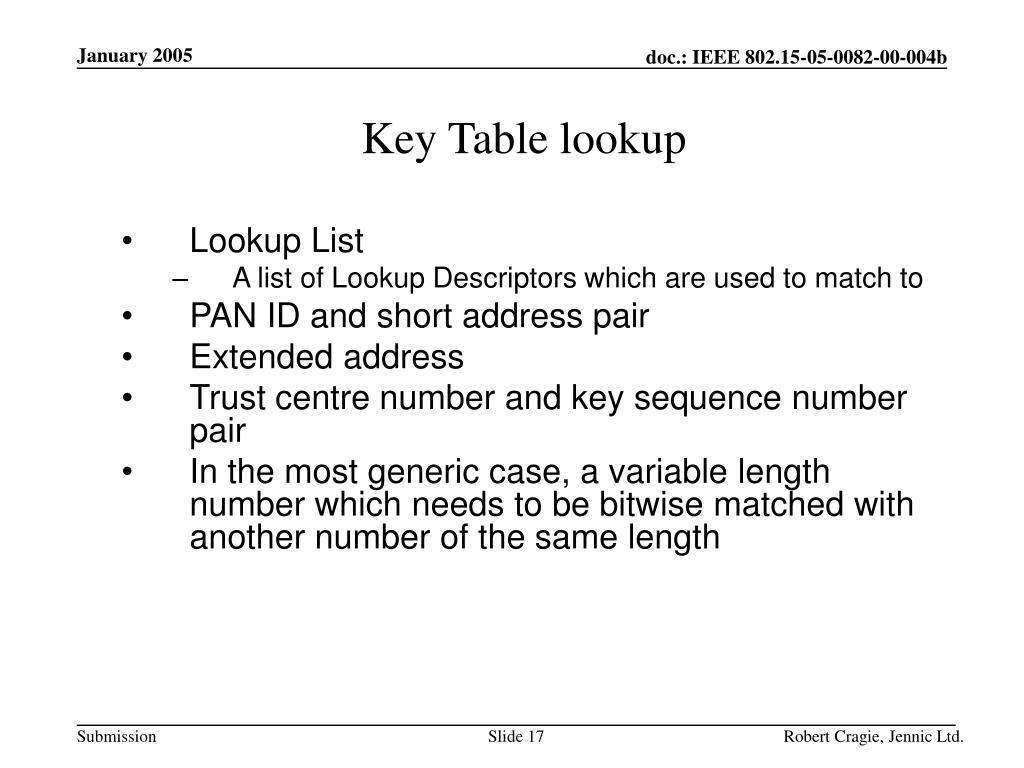 January 2005

doc.: IEEE 802.15-05-0082-00-004b

Key Table lookup

• Lookup List
– A list of Lookup Descriptors which are used to match to
• PAN ID and short address pair
• Extended address
• Trust centre number and key sequence number pair
• In the most generic case, a variable length number which needs to be bitwise matched with another number of the same length

Submission

Slide 17

Robert Cragie, Jennic Ltd.